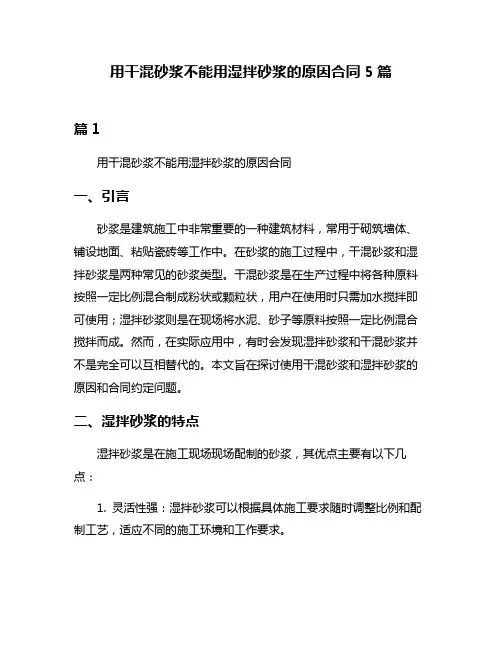 用干混砂浆不能用湿拌砂浆的原因合同 5 篇

篇 1

用干混砂浆不能用湿拌砂浆的原因合同

一、引言

砂浆是建筑施工中非常重要的一种建筑材料，常用于砌筑墙体、铺设地面、粘贴瓷砖等工作中。在砂浆的施工过程中，干混砂浆和湿拌砂浆是两种常见的砂浆类型。干混砂浆是在生产过程中将各种原料按照一定比例混合制成粉状或颗粒状，用户在使用时只需加水搅拌即可使用；湿拌砂浆则是在现场将水泥、砂子等原料按照一定比例混合搅拌而成。然而，在实际应用中，有时会发现湿拌砂浆和干混砂浆并不是完全可以互相替代的。本文旨在探讨使用干混砂浆和湿拌砂浆的原因和合同约定问题。

二、湿拌砂浆的特点

湿拌砂浆是在施工现场现场配制的砂浆，其优点主要有以下几点：

1. 灵活性强：湿拌砂浆可以根据具体施工要求随时调整比例和配制工艺，适应不同的施工环境和工作要求。